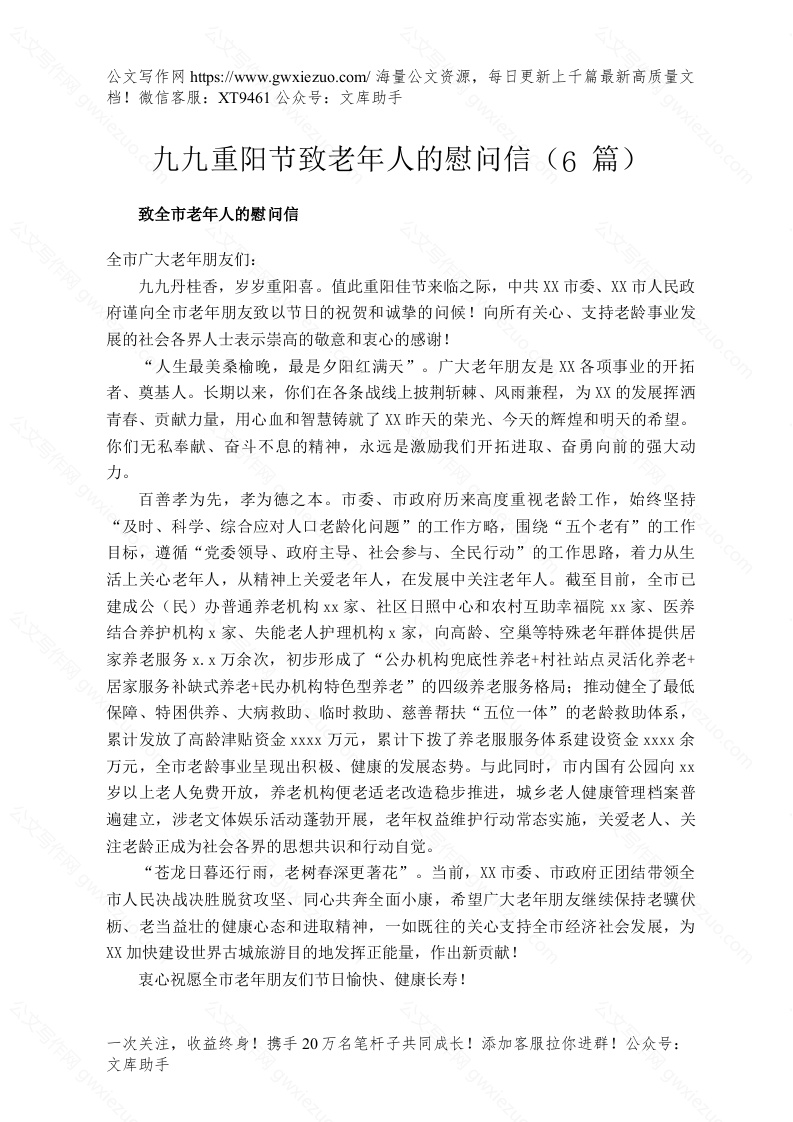 公文写作网 https://www.gwxiezuo.com/ 海量公文资源，每日更新上千篇最新高质量文档！微信客服：XT9461 公众号：文库助手

九九重阳节致老年人的慰问信（6 篇）

致全市老年人的慰问信

全市广大老年朋友们：

九九丹桂香，岁岁重阳喜。值此重阳佳节来临之际，中共 XX 市委、XX 市人民政府谨向全市老年朋友致以节日的祝贺和诚挚的问候！向所有关心、支持老龄事业发展的社会各界人士表示崇高的敬意和衷心的感谢！

“人生最美桑榆晚，最是夕阳红满天”。广大老年朋友是 XX 各项事业的开拓者、奠基人。长期以来，你们在各条战线上披荆斩棘、风雨兼程，为 XX 的发展挥洒青春、贡献力量，用心血和智慧铸就了 XX 昨天的荣光、今天的辉煌和明天的希望。你们无私奉献、奋斗不息的精神，永远是激励我们开拓进取、奋勇向前的强大动力。

百善孝为先，孝为德之本。市委、市政府历来高度重视老龄工作，始终坚持“及时、科学、综合应对人口老龄化问题”的工作方略，围绕“五个老有”的工作目标，遵循“党委领导、政府主导、社会参与、全民行动”的工作思路，着力从生活上关心老年人，从精神上关爱老年人，在发展中关注老年人。截至目前，全市已建成公（民）办普通养老机构 xx 家、社区日照中心和农村互助幸福院 xx 家、医养结合养护机构 x 家、失能老人护理机构 x 家，向高龄、空巢等特殊老年群体提供居家养老服务 x.x 万余次，初步形成了“公办机构兜底性养老+村社站点灵活化养老+居家服务补缺式养老+民办机构特色型养老”的四级养老服务格局；推动健全了最低保障、特困供养、大病救助、临时救助、慈善帮扶“五位一体”的老龄救助体系，累计发放了高龄津贴资金 xxxx 万元，累计下拨了养老服服务体系建设资金 xxxx 余万元，全市老龄事业呈现出积极、健康的发展态势。与此同时，市内国有公园向 xx 岁以上老人免费开放，养老机构便老适老改造稳步推进，城乡老人健康管理档案普遍建立，涉老文体娱乐活动蓬勃开展，老年权益维护行动常态实施，关爱老人、关注老龄正成为社会各界的思想共识和行动自觉。

“苍龙日暮还行雨，老树春深更著花”。当前，XX 市委、市政府正团结带领全市人民决战决胜脱贫攻坚、同心共奔全面小康，希望广大老年朋友继续保持老骥伏枥、老当益壮的健康心态和进取精神，一如既往的关心支持全市经济社会发展，为 XX 加快建设世界古城旅游目的地发挥正能量，作出新贡献！

衷心祝愿全市老年朋友们节日愉快、健康长寿！

一次关注，收益终身！携手 20 万名笔杆子共同成长！添加客服拉你进群！公众号：文库助手